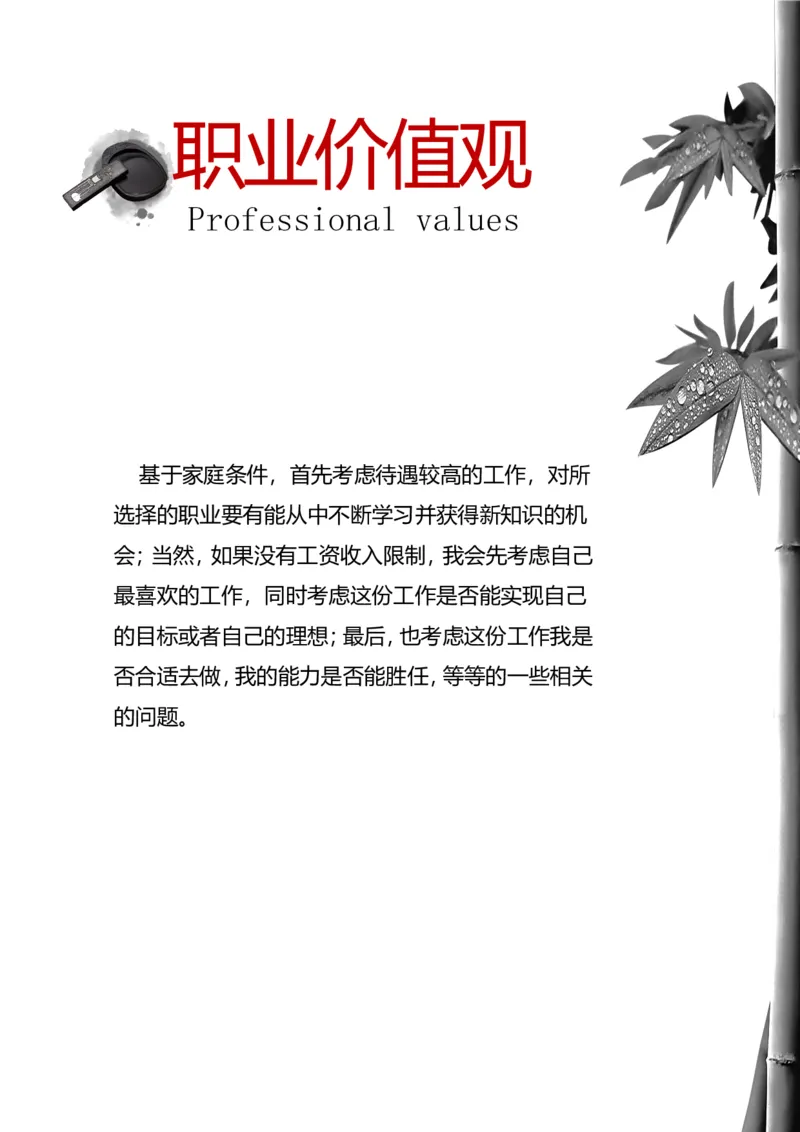 职业价值观
Professional values

基于家庭条件，首先考虑待遇较高的工作，对所选择的职业要有能从中不断学习并获得新知识的机会；当然，如果没有工资收入限制，我会先考虑自己最喜欢的工作，同时考虑这份工作是否能实现自己的目标或者自己的理想；最后，也考虑这份工作我是否合适去做，我的能力是否能胜任，等等的一些相关的问题。